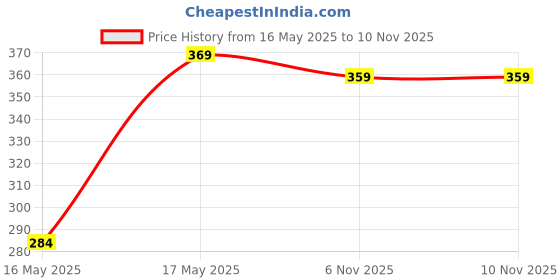 CheapestInIndia.com

Price History from 16 May 2025 to 10 Nov 2025

370
360
350
340
330
320
310
300
290
280

369
359
359
284

16 May 2025
17 May 2025
6 Nov 2025
10 Nov 2025